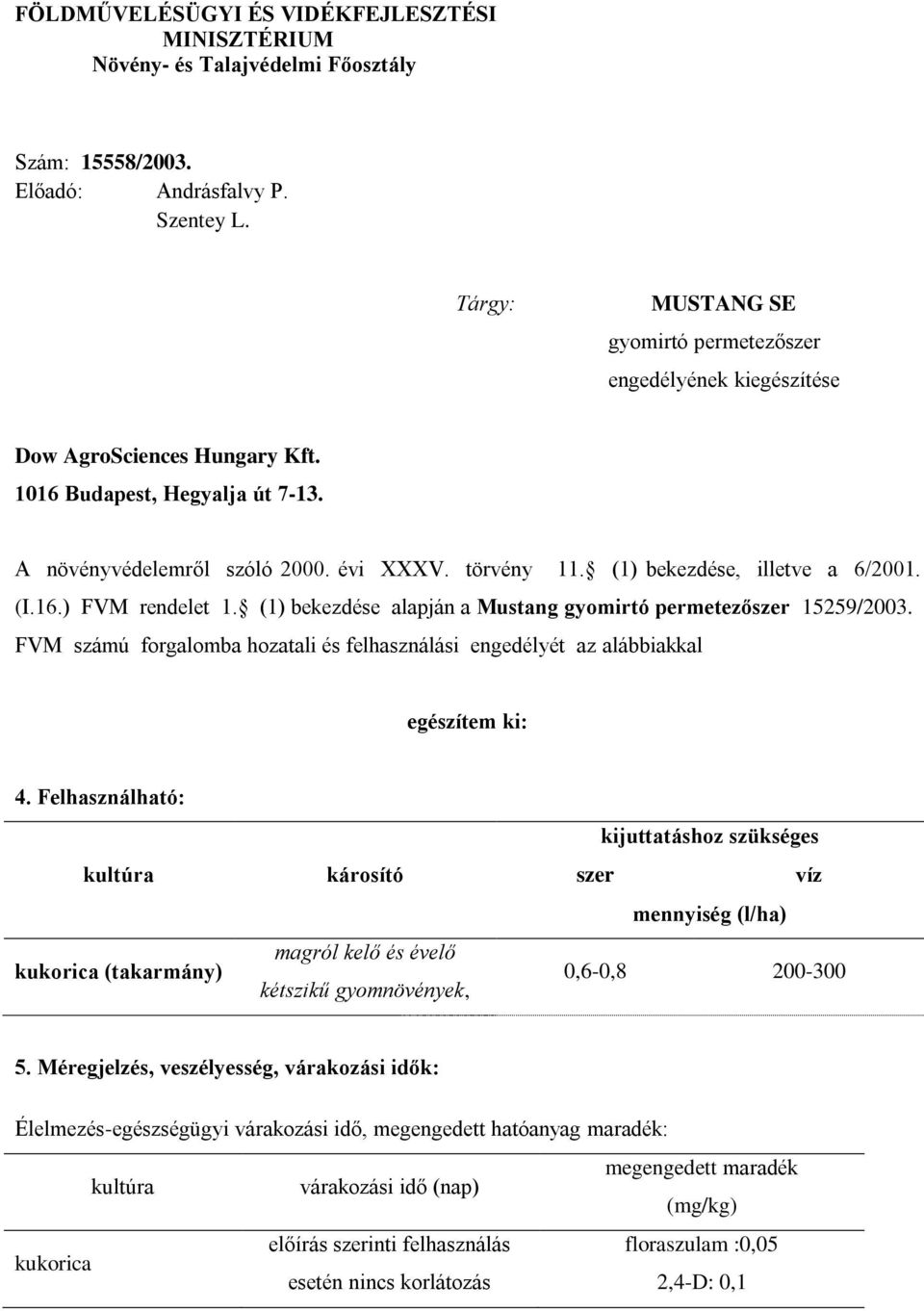 FÖLDMŰVELÉSÜGYI ÉS VIDÉKFEJLESZTÉSI MINISZTÉRIUM
Növény- és Talajvédelmi Főosztály

Szám: 15558/2003.
Előadó: Andrásfalvy P.
Szentey L.

Tárgy: MUSTANG SE
gyomirtó permetezőszer
engedélyének kiegészítése

Dow AgroSciences Hungary Kft.
1016 Budapest, Hegyalja út 7-13.

A növényvédelemről szóló 2000. évi XXXV. törvény 11. (1) bekezdése, illetve a 6/2001. (I.16.) FVM rendelet 1. (1) bekezdése alapján a Mustang gyomirtó permetezőszer 15259/2003. FVM számú forgalomba hozatali és felhasználási engedélyét az alábbiakkal

egészítem ki:

4. Felhasználható:

| kultúra | károsító | kijuttatáshoz szükséges szer mennyiség (l/ha) | kijuttatáshoz szükséges víz mennyiség (l/ha) |
|---|---|---|---|
| kukorica (takarmány) | magról kelő és évelő kétszikű gyomnövények, | 0,6-0,8 | 200-300 |

5. Méregjelzés, veszélyesség, várakozási idők:

Élelmezés-egészségügyi várakozási idő, megengedett hatóanyag maradék:

| kultúra | várakozási idő (nap) | megengedett maradék (mg/kg) |
|---|---|---|
| kukorica | előírás szerinti felhasználás esetén nincs korlátozás | floraszulam :0,05 2,4-D: 0,1 |